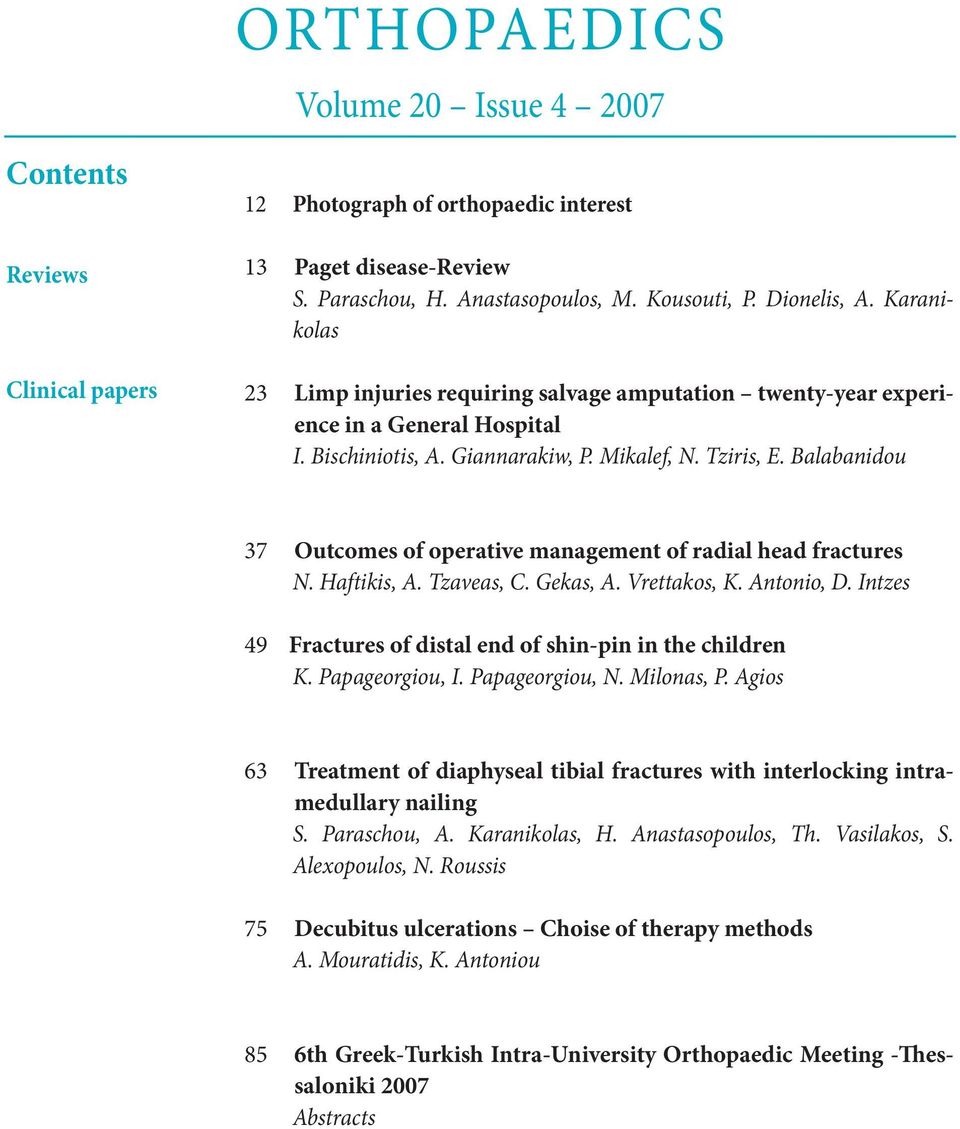 ORTHOPAEDICS

Volume 20 – Issue 4 – 2007

Contents

12 Photograph of orthopaedic interest

Reviews

13 Paget disease-Review
S. Paraschou, H. Anastasopoulos, M. Kousouti, P. Dionelis, A. Karanikolas

Clinical papers

23 Limp injuries requiring salvage amputation – twenty-year experience in a General Hospital
I. Bischiniotis, A. Giannarakiw, P. Mikalef, N. Tziris, E. Balabanidou

37 Outcomes of operative management of radial head fractures
N. Haftikis, A. Tzaveas, C. Gekas, A. Vrettakos, K. Antonio, D. Intzes

49 Fractures of distal end of shin-pin in the children
K. Papageorgiou, I. Papageorgiou, N. Milonas, P. Agios

63 Treatment of diaphyseal tibial fractures with interlocking intramedullary nailing
S. Paraschou, A. Karanikolas, H. Anastasopoulos, Th. Vasilakos, S. Alexopoulos, N. Roussis

75 Decubitus ulcerations – Choise of therapy methods
A. Mouratidis, K. Antoniou

85 6th Greek-Turkish Intra-University Orthopaedic Meeting -Thessaloniki 2007
Abstracts